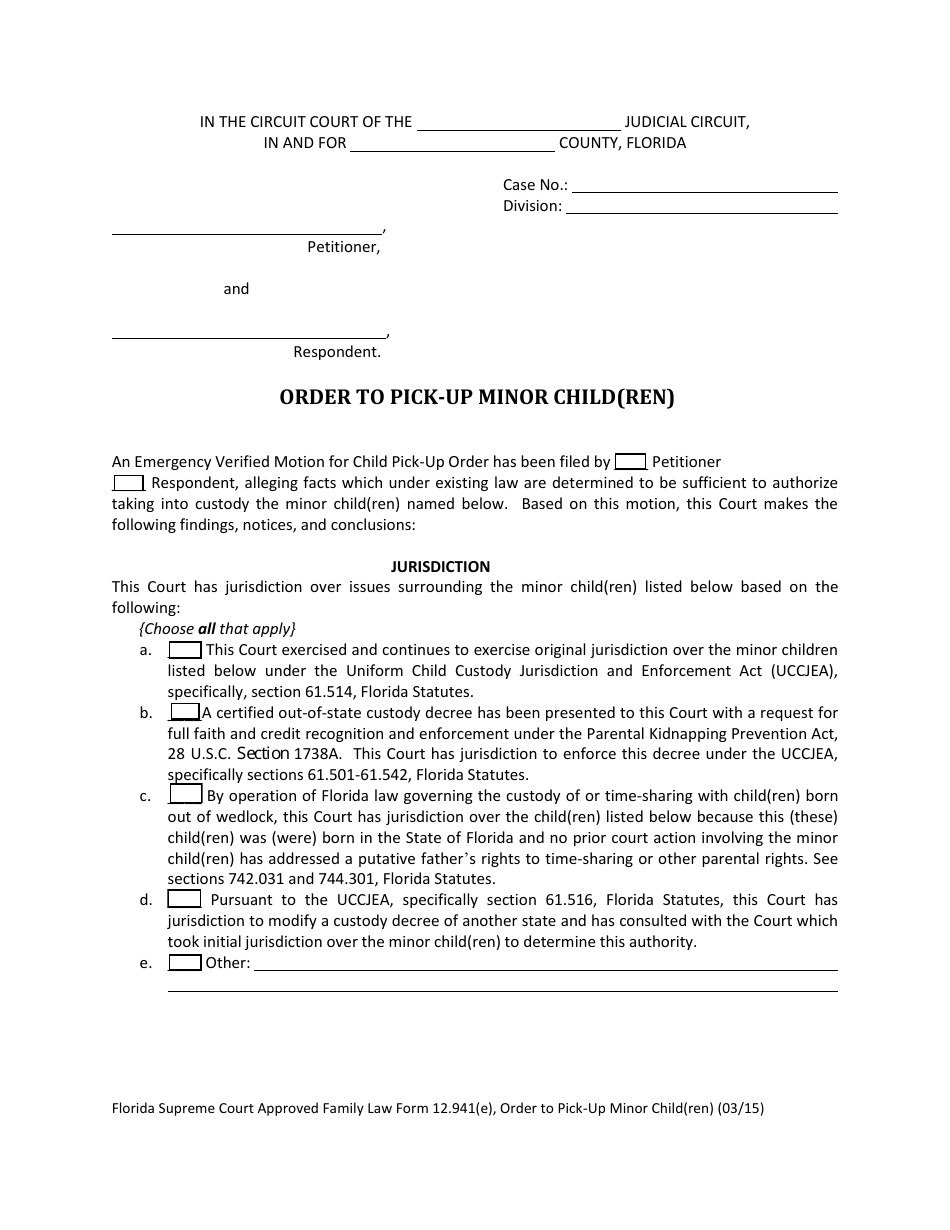 IN THE CIRCUIT COURT OF THE ____ JUDICIAL CIRCUIT,
IN AND FOR ____ COUNTY, FLORIDA

Case No.: ____
Division: ____

____,
Petitioner,

and

____,
Respondent.

ORDER TO PICK-UP MINOR CHILD(REN)

An Emergency Verified Motion for Child Pick-Up Order has been filed by ☐ Petitioner ☐ Respondent, alleging facts which under existing law are determined to be sufficient to authorize taking into custody the minor child(ren) named below. Based on this motion, this Court makes the following findings, notices, and conclusions:

JURISDICTION

This Court has jurisdiction over issues surrounding the minor child(ren) listed below based on the following:

{Choose all that apply}

a. ☐ This Court exercised and continues to exercise original jurisdiction over the minor children listed below under the Uniform Child Custody Jurisdiction and Enforcement Act (UCCJEA), specifically, section 61.514, Florida Statutes.

b. ☐ A certified out-of-state custody decree has been presented to this Court with a request for full faith and credit recognition and enforcement under the Parental Kidnapping Prevention Act, 28 U.S.C. Section 1738A. This Court has jurisdiction to enforce this decree under the UCCJEA, specifically sections 61.501-61.542, Florida Statutes.

c. ☐ By operation of Florida law governing the custody of or time-sharing with child(ren) born out of wedlock, this Court has jurisdiction over the child(ren) listed below because this (these) child(ren) was (were) born in the State of Florida and no prior court action involving the minor child(ren) has addressed a putative father's rights to time-sharing or other parental rights. See sections 742.031 and 744.301, Florida Statutes.

d. ☐ Pursuant to the UCCJEA, specifically section 61.516, Florida Statutes, this Court has jurisdiction to modify a custody decree of another state and has consulted with the Court which took initial jurisdiction over the minor child(ren) to determine this authority.

e. ☐ Other: ____
____

Florida Supreme Court Approved Family Law Form 12.941(e), Order to Pick-Up Minor Child(ren) (03/15)